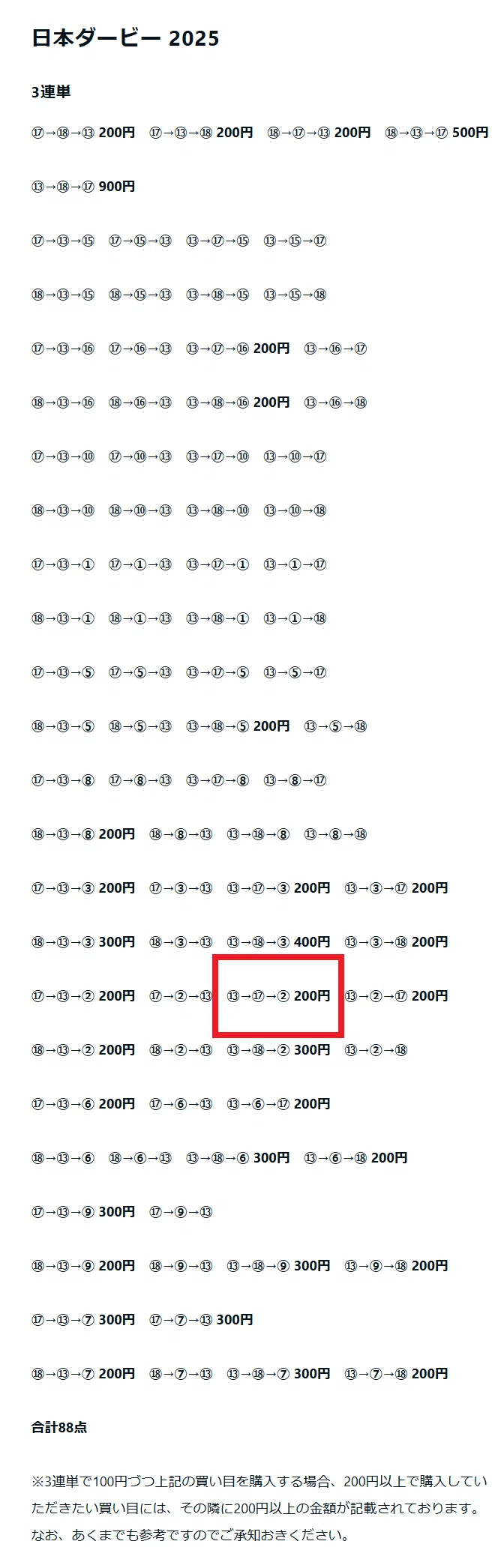 日本ダービー 2025

3連単

⑰→⑱→⑬ 200円　⑰→⑬→⑱ 200円　⑱→⑰→⑬ 200円　⑱→⑬→⑰ 500円

⑬→⑱→⑰ 900円

⑰→⑬→⑮　⑰→⑮→⑬　⑬→⑰→⑮　⑬→⑮→⑰

⑱→⑬→⑮　⑱→⑮→⑬　⑬→⑱→⑮　⑬→⑮→⑱

⑰→⑬→⑯　⑰→⑯→⑬　⑬→⑰→⑯ 200円　⑬→⑯→⑰

⑱→⑬→⑯　⑱→⑯→⑬　⑬→⑱→⑯ 200円　⑬→⑯→⑱

⑰→⑬→⑩　⑰→⑩→⑬　⑬→⑰→⑩　⑬→⑩→⑰

⑱→⑬→⑩　⑱→⑩→⑬　⑬→⑱→⑩　⑬→⑩→⑱

⑰→⑬→①　⑰→①→⑬　⑬→⑰→①　⑬→①→⑰

⑱→⑬→①　⑱→①→⑬　⑬→⑱→①　⑬→①→⑱

⑰→⑬→⑤　⑰→⑤→⑬　⑬→⑰→⑤　⑬→⑤→⑰

⑱→⑬→⑤　⑱→⑤→⑬　⑬→⑱→⑤ 200円　⑬→⑤→⑱

⑰→⑬→⑧　⑰→⑧→⑬　⑬→⑰→⑧　⑬→⑧→⑰

⑱→⑬→⑧ 200円　⑱→⑧→⑬　⑬→⑱→⑧　⑬→⑧→⑱

⑰→⑬→③ 200円　⑰→③→⑬　⑬→⑰→③ 200円　⑬→③→⑰ 200円

⑱→⑬→③ 300円　⑱→③→⑬　⑬→⑱→③ 400円　⑬→③→⑱ 200円

⑰→⑬→② 200円　⑰→②→⑬　⑬→⑰→② 200円　⑬→②→⑰ 200円

⑱→⑬→② 200円　⑱→②→⑬　⑬→⑱→② 300円　⑬→②→⑱

⑰→⑬→⑥ 200円　⑰→⑥→⑬　⑬→⑥→⑰ 200円

⑱→⑬→⑥　⑱→⑥→⑬　⑬→⑱→⑥ 300円　⑬→⑥→⑱ 200円

⑰→⑬→⑨ 300円　⑰→⑨→⑬

⑱→⑬→⑨ 200円　⑱→⑨→⑬　⑬→⑱→⑨ 300円　⑬→⑨→⑱ 200円

⑰→⑬→⑦ 300円　⑰→⑦→⑬ 300円

⑱→⑬→⑦ 200円　⑱→⑦→⑬　⑬→⑱→⑦ 300円　⑬→⑦→⑱ 200円

合計88点

※3連単で100円づつ上記の買い目を購入する場合、200円以上で購入していただきたい買い目には、その隣に200円以上の金額が記載されております。なお、あくまでも参考ですのでご承知おきください。